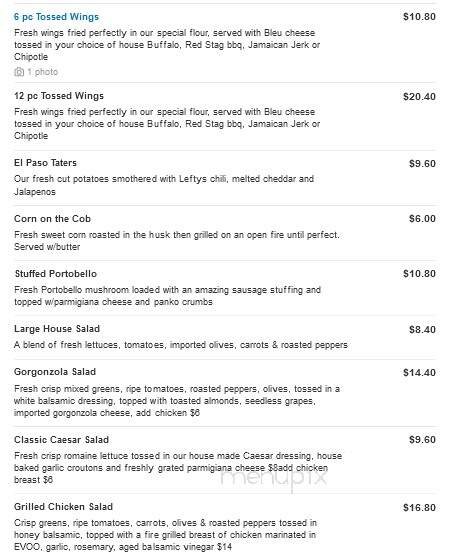 6 pc Tossed Wings
$10.80
Fresh wings fried perfectly in our special flour, served with Bleu cheese tossed in your choice of house Buffalo, Red Stag bbq, Jamaican Jerk or Chipotle

1 photo

12 pc Tossed Wings
$20.40
Fresh wings fried perfectly in our special flour, served with Bleu cheese tossed in your choice of house Buffalo, Red Stag bbq, Jamaican Jerk or Chipotle

El Paso Taters
$9.60
Our fresh cut potatoes smothered with Leftys chili, melted cheddar and Jalapenos

Corn on the Cob
$6.00
Fresh sweet corn roasted in the husk then grilled on an open fire until perfect. Served w/butter

Stuffed Portobello
$10.80
Fresh Portobello mushroom loaded with an amazing sausage stuffing and topped w/parmigiana cheese and panko crumbs

Large House Salad
$8.40
A blend of fresh lettuces, tomatoes, imported olives, carrots & roasted peppers

Gorgonzola Salad
$14.40
Fresh crisp mixed greens, ripe tomatoes, roasted peppers, olives, tossed in a white balsamic dressing, topped with toasted almonds, seedless grapes, imported gorgonzola cheese, add chicken $6

Classic Caesar Salad
$9.60
Fresh crisp romaine lettuce tossed in our house made Caesar dressing, house baked garlic croutons and freshly grated parmigiana cheese $8add chicken breast $6

menupix

Grilled Chicken Salad
$16.80
Crisp greens, ripe tomatoes, carrots, olives & roasted peppers tossed in honey balsamic, topped with a fire grilled breast of chicken marinated in EVOO, garlic, rosemary, aged balsamic vinegar $14